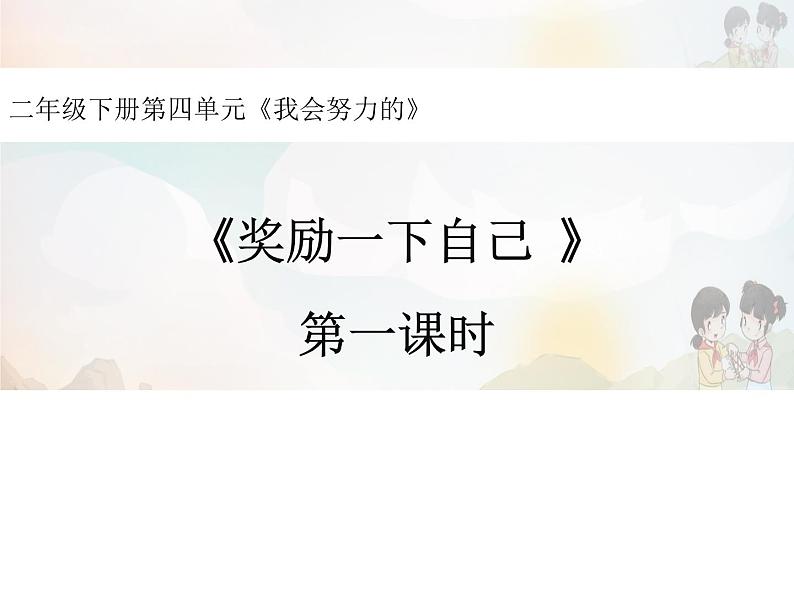 二年级下册第四单元《我会努力的》

《奖励一下自己 》

第一课时